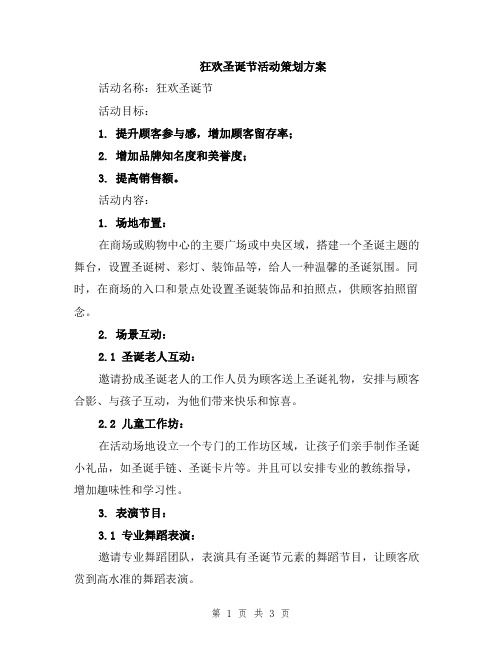 狂欢圣诞节活动策划方案

活动名称：狂欢圣诞节

活动目标：

1. 提升顾客参与感，增加顾客留存率；

2. 增加品牌知名度和美誉度；

3. 提高销售额。

活动内容：

1. 场地布置：

在商场或购物中心的主要广场或中央区域，搭建一个圣诞主题的舞台，设置圣诞树、彩灯、装饰品等，给人一种温馨的圣诞氛围。同时，在商场的入口和景点处设置圣诞装饰品和拍照点，供顾客拍照留念。

2. 场景互动：

2.1 圣诞老人互动：

邀请扮成圣诞老人的工作人员为顾客送上圣诞礼物，安排与顾客合影、与孩子互动，为他们带来快乐和惊喜。

2.2 儿童工作坊：

在活动场地设立一个专门的工作坊区域，让孩子们亲手制作圣诞小礼品，如圣诞手链、圣诞卡片等。并且可以安排专业的教练指导，增加趣味性和学习性。

3. 表演节目：

3.1 专业舞蹈表演：

邀请专业舞蹈团队，表演具有圣诞节元素的舞蹈节目，让顾客欣赏到高水准的舞蹈表演。

第 1 页 共 3 页